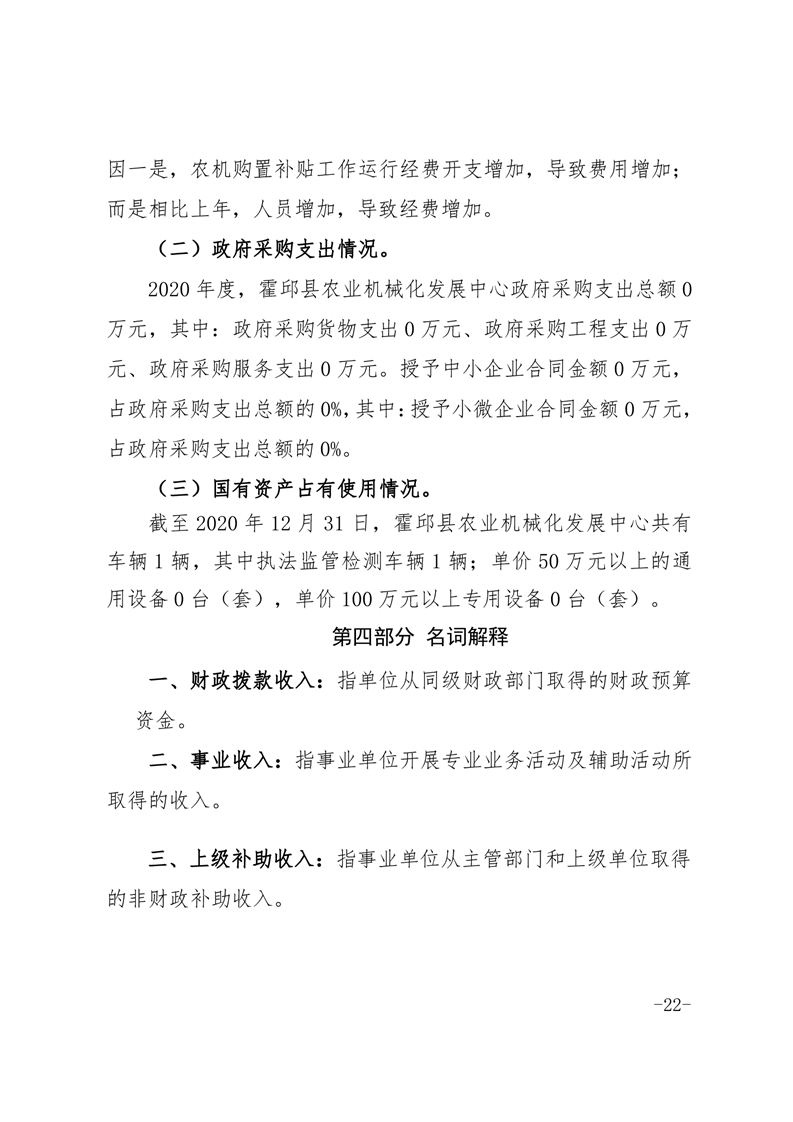 因一是，农机购置补贴工作运行经费开支增加，导致费用增加；而是相比上年，人员增加，导致经费增加。

（二）政府采购支出情况。

2020 年度，霍邱县农业机械化发展中心政府采购支出总额 0 万元，其中：政府采购货物支出 0 万元、政府采购工程支出 0 万元、政府采购服务支出 0 万元。授予中小企业合同金额 0 万元，占政府采购支出总额的 0%，其中：授予小微企业合同金额 0 万元，占政府采购支出总额的 0%。

（三）国有资产占有使用情况。

截至 2020 年 12 月 31 日，霍邱县农业机械化发展中心共有车辆 1 辆，其中执法监管检测车辆 1 辆；单价 50 万元以上的通用设备 0 台（套），单价 100 万元以上专用设备 0 台（套）。

第四部分 名词解释

一、财政拨款收入：指单位从同级财政部门取得的财政预算资金。

二、事业收入：指事业单位开展专业业务活动及辅助活动所取得的收入。

三、上级补助收入：指事业单位从主管部门和上级单位取得的非财政补助收入。

-22-